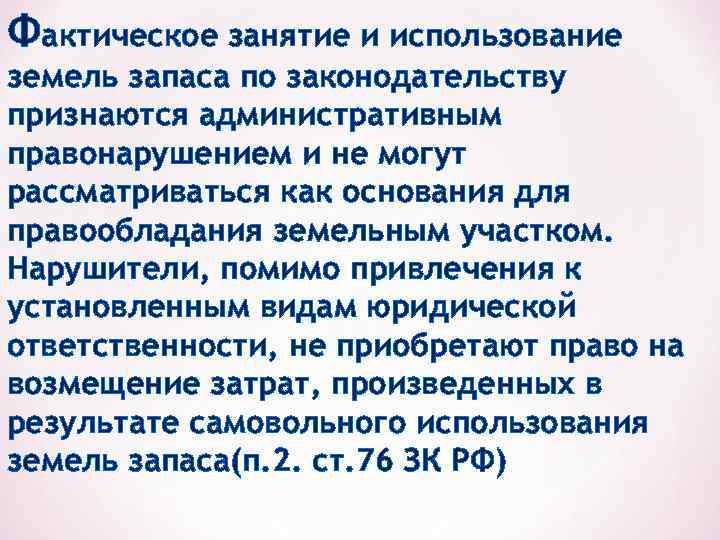 Фактическое занятие и использование земель запаса по законодательству признаются административным правонарушением и не могут рассматриваться как основания для правообладания земельным участком. Нарушители, помимо привлечения к установленным видам юридической ответственности, не приобретают право на возмещение затрат, произведенных в результате самовольного использования земель запаса(п.2. ст.76 ЗК РФ)